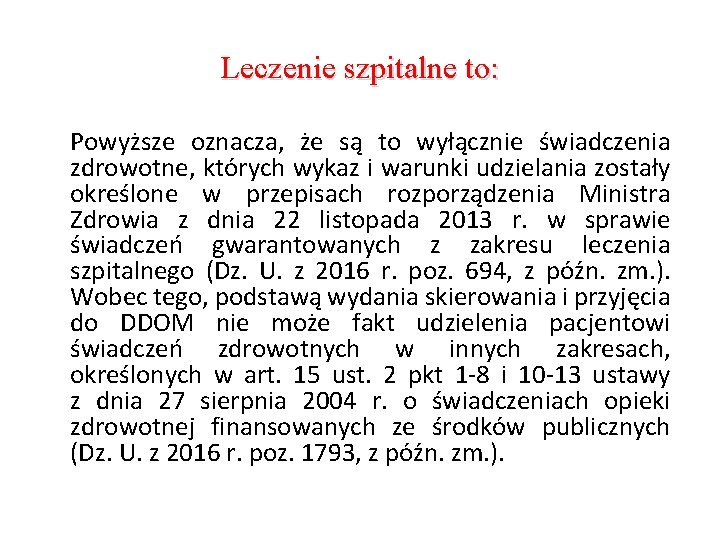 Leczenie szpitalne to:

Powyższe oznacza, że są to wyłącznie świadczenia zdrowotne, których wykaz i warunki udzielania zostały określone w przepisach rozporządzenia Ministra Zdrowia z dnia 22 listopada 2013 r. w sprawie świadczeń gwarantowanych z zakresu leczenia szpitalnego (Dz. U. z 2016 r. poz. 694, z późn. zm.). Wobec tego, podstawą wydania skierowania i przyjęcia do DDOM nie może fakt udzielenia pacjentowi świadczeń zdrowotnych w innych zakresach, określonych w art. 15 ust. 2 pkt 1-8 i 10-13 ustawy z dnia 27 sierpnia 2004 r. o świadczeniach opieki zdrowotnej finansowanych ze środków publicznych (Dz. U. z 2016 r. poz. 1793, z późn. zm.).